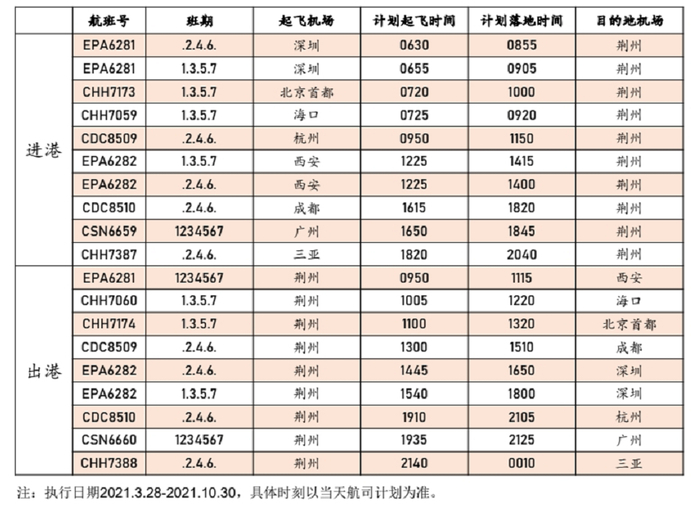 |  | 航班号 | 班期 | 起飞机场 | 计划起飞时间 | 计划落地时间 | 目的地机场 |
|---|---|---|---|---|---|---|
| 进港 | EPA6281 | .2.4.6. | 深圳 | 0630 | 0855 | 荆州 |
|  | EPA6281 | 1.3.5.7 | 深圳 | 0655 | 0905 | 荆州 |
|  | CHH7173 | 1.3.5.7 | 北京首都 | 0720 | 1000 | 荆州 |
|  | CHH7059 | 1.3.5.7 | 海口 | 0725 | 0920 | 荆州 |
|  | CDC8509 | .2.4.6. | 杭州 | 0950 | 1150 | 荆州 |
|  | EPA6282 | 1.3.5.7 | 西安 | 1225 | 1415 | 荆州 |
|  | EPA6282 | .2.4.6. | 西安 | 1225 | 1400 | 荆州 |
|  | CDC8510 | .2.4.6. | 成都 | 1615 | 1820 | 荆州 |
|  | CSN6659 | 1234567 | 广州 | 1650 | 1845 | 荆州 |
|  | CHH7387 | .2.4.6. | 三亚 | 1820 | 2040 | 荆州 |
| 出港 | EPA6281 | 1234567 | 荆州 | 0950 | 1115 | 西安 |
|  | CHH7060 | 1.3.5.7 | 荆州 | 1005 | 1220 | 海口 |
|  | CHH7174 | 1.3.5.7 | 荆州 | 1100 | 1320 | 北京首都 |
|  | CDC8509 | .2.4.6. | 荆州 | 1300 | 1510 | 成都 |
|  | EPA6282 | .2.4.6. | 荆州 | 1445 | 1650 | 深圳 |
|  | EPA6282 | 1.3.5.7 | 荆州 | 1540 | 1800 | 深圳 |
|  | CDC8510 | .2.4.6. | 荆州 | 1910 | 2105 | 杭州 |
|  | CSN6660 | 1234567 | 荆州 | 1935 | 2125 | 广州 |
|  | CHH7388 | .2.4.6. | 荆州 | 2140 | 0010 | 三亚 |

注：执行日期2021.3.28-2021.10.30，具体时刻以当天航司计划为准。